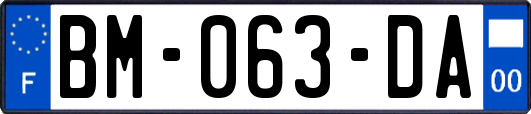 F
BM-063-DA
00